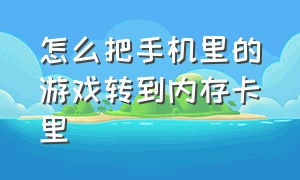 怎么把手机里的游戏转到内存卡里